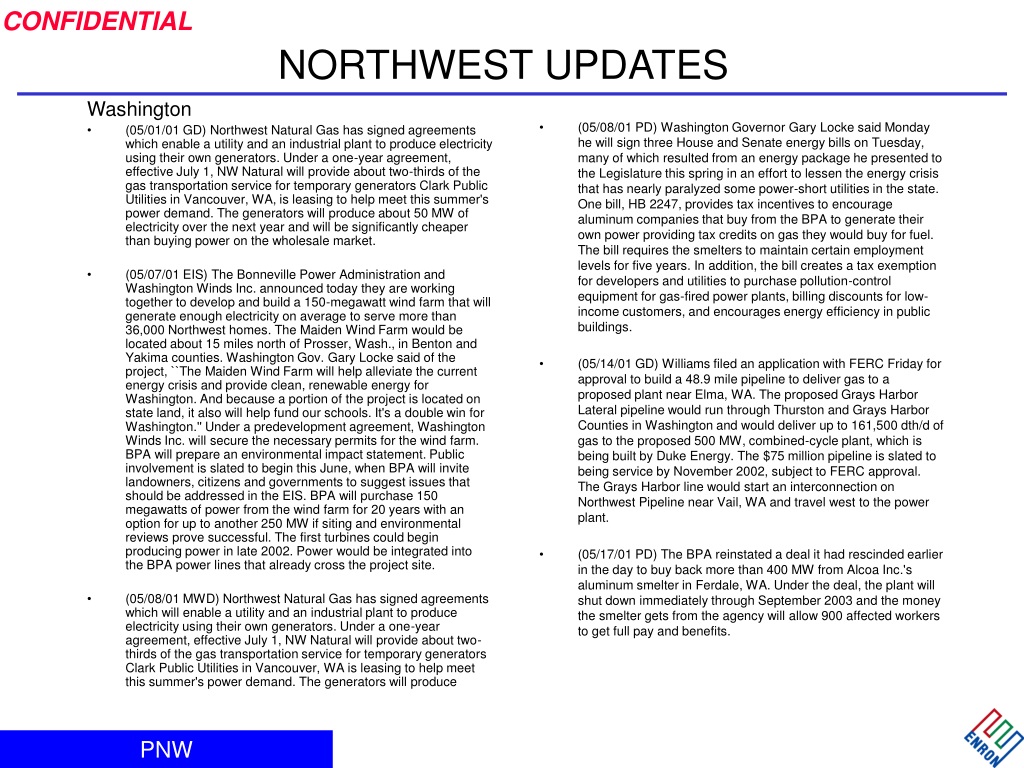 CONFIDENTIAL

NORTHWEST UPDATES

Washington

• (05/01/01 GD) Northwest Natural Gas has signed agreements which enable a utility and an industrial plant to produce electricity using their own generators. Under a one-year agreement, effective July 1, NW Natural will provide about two-thirds of the gas transportation service for temporary generators Clark Public Utilities in Vancouver, WA, is leasing to help meet this summer's power demand. The generators will produce about 50 MW of electricity over the next year and will be significantly cheaper than buying power on the wholesale market.

• (05/07/01 EIS) The Bonneville Power Administration and Washington Winds Inc. announced today they are working together to develop and build a 150-megawatt wind farm that will generate enough electricity on average to serve more than 36,000 Northwest homes. The Maiden Wind Farm would be located about 15 miles north of Prosser, Wash., in Benton and Yakima counties. Washington Gov. Gary Locke said of the project, ``The Maiden Wind Farm will help alleviate the current energy crisis and provide clean, renewable energy for Washington. And because a portion of the project is located on state land, it also will help fund our schools. It's a double win for Washington.'' Under a predevelopment agreement, Washington Winds Inc. will secure the necessary permits for the wind farm. BPA will prepare an environmental impact statement. Public involvement is slated to begin this June, when BPA will invite landowners, citizens and governments to suggest issues that should be addressed in the EIS. BPA will purchase 150 megawatts of power from the wind farm for 20 years with an option for up to another 250 MW if siting and environmental reviews prove successful. The first turbines could begin producing power in late 2002. Power would be integrated into the BPA power lines that already cross the project site.

• (05/08/01 MWD) Northwest Natural Gas has signed agreements which will enable a utility and an industrial plant to produce electricity using their own generators. Under a one-year agreement, effective July 1, NW Natural will provide about two-thirds of the gas transportation service for temporary generators Clark Public Utilities in Vancouver, WA is leasing to help meet this summer's power demand. The generators will produce

• (05/08/01 PD) Washington Governor Gary Locke said Monday he will sign three House and Senate energy bills on Tuesday, many of which resulted from an energy package he presented to the Legislature this spring in an effort to lessen the energy crisis that has nearly paralyzed some power-short utilities in the state. One bill, HB 2247, provides tax incentives to encourage aluminum companies that buy from the BPA to generate their own power providing tax credits on gas they would buy for fuel. The bill requires the smelters to maintain certain employment levels for five years. In addition, the bill creates a tax exemption for developers and utilities to purchase pollution-control equipment for gas-fired power plants, billing discounts for low-income customers, and encourages energy efficiency in public buildings.

• (05/14/01 GD) Williams filed an application with FERC Friday for approval to build a 48.9 mile pipeline to deliver gas to a proposed plant near Elma, WA. The proposed Grays Harbor Lateral pipeline would run through Thurston and Grays Harbor Counties in Washington and would deliver up to 161,500 dth/d of gas to the proposed 500 MW, combined-cycle plant, which is being built by Duke Energy. The $75 million pipeline is slated to being service by November 2002, subject to FERC approval. The Grays Harbor line would start an interconnection on Northwest Pipeline near Vail, WA and travel west to the power plant.

• (05/17/01 PD) The BPA reinstated a deal it had rescinded earlier in the day to buy back more than 400 MW from Alcoa Inc.'s aluminum smelter in Ferdale, WA. Under the deal, the plant will shut down immediately through September 2003 and the money the smelter gets from the agency will allow 900 affected workers to get full pay and benefits.

PNW

ENRON